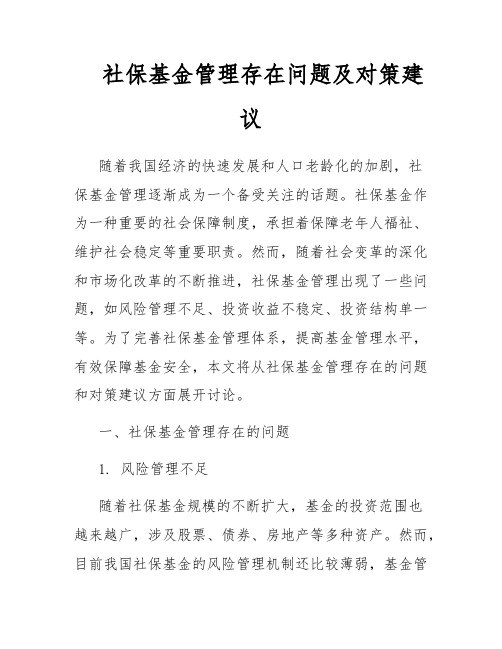 社保基金管理存在问题及对策建议

随着我国经济的快速发展和人口老龄化的加剧，社保基金管理逐渐成为一个备受关注的话题。社保基金作为一种重要的社会保障制度，承担着保障老年人福祉、维护社会稳定等重要职责。然而，随着社会变革的深化和市场化改革的不断推进，社保基金管理出现了一些问题，如风险管理不足、投资收益不稳定、投资结构单一等。为了完善社保基金管理体系，提高基金管理水平，有效保障基金安全，本文将从社保基金管理存在的问题和对策建议方面展开讨论。

一、社保基金管理存在的问题

1. 风险管理不足

随着社保基金规模的不断扩大，基金的投资范围也越来越广，涉及股票、债券、房地产等多种资产。然而，目前我国社保基金的风险管理机制还比较薄弱，基金管